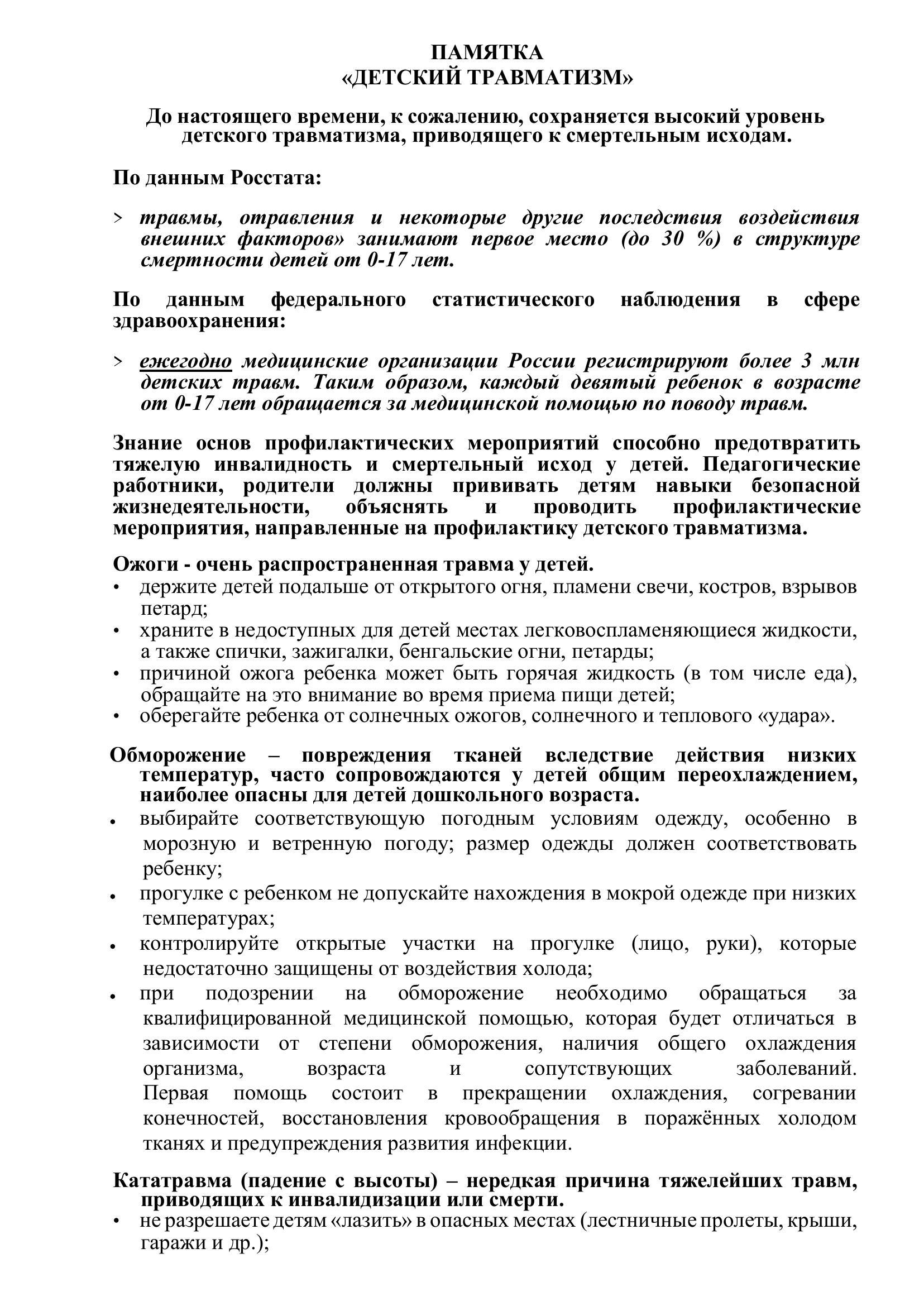 ПАМЯТКА
«ДЕТСКИЙ ТРАВМАТИЗМ»

До настоящего времени, к сожалению, сохраняется высокий уровень детского травматизма, приводящего к смертельным исходам.

По данным Росстата:

> травмы, отравления и некоторые другие последствия воздействия внешних факторов» занимают первое место (до 30 %) в структуре смертности детей от 0-17 лет.

По данным федерального статистического наблюдения в сфере здравоохранения:

> ежегодно медицинские организации России регистрируют более 3 млн детских травм. Таким образом, каждый девятый ребенок в возрасте от 0-17 лет обращается за медицинской помощью по поводу травм.

Знание основ профилактических мероприятий способно предотвратить тяжелую инвалидность и смертельный исход у детей. Педагогические работники, родители должны прививать детям навыки безопасной жизнедеятельности, объяснять и проводить профилактические мероприятия, направленные на профилактику детского травматизма.

Ожоги - очень распространенная травма у детей.
• держите детей подальше от открытого огня, пламени свечи, костров, взрывов петард;
• храните в недоступных для детей местах легковоспламеняющиеся жидкости, а также спички, зажигалки, бенгальские огни, петарды;
• причиной ожога ребенка может быть горячая жидкость (в том числе еда), обращайте на это внимание во время приема пищи детей;
• оберегайте ребенка от солнечных ожогов, солнечного и теплового «удара».

Обморожение – повреждения тканей вследствие действия низких температур, часто сопровождаются у детей общим переохлаждением, наиболее опасны для детей дошкольного возраста.
• выбирайте соответствующую погодным условиям одежду, особенно в морозную и ветренную погоду; размер одежды должен соответствовать ребенку;
• прогулке с ребенком не допускайте нахождения в мокрой одежде при низких температурах;
• контролируйте открытые участки на прогулке (лицо, руки), которые недостаточно защищены от воздействия холода;
• при подозрении на обморожение необходимо обращаться за квалифицированной медицинской помощью, которая будет отличаться в зависимости от степени обморожения, наличия общего охлаждения организма, возраста и сопутствующих заболеваний. Первая помощь состоит в прекращении охлаждения, согревании конечностей, восстановления кровообращения в поражённых холодом тканях и предупреждения развития инфекции.

Кататравма (падение с высоты) – нередкая причина тяжелейших травм, приводящих к инвалидизации или смерти.
• не разрешаете детям «лазить» в опасных местах (лестничные пролеты, крыши, гаражи и др.);